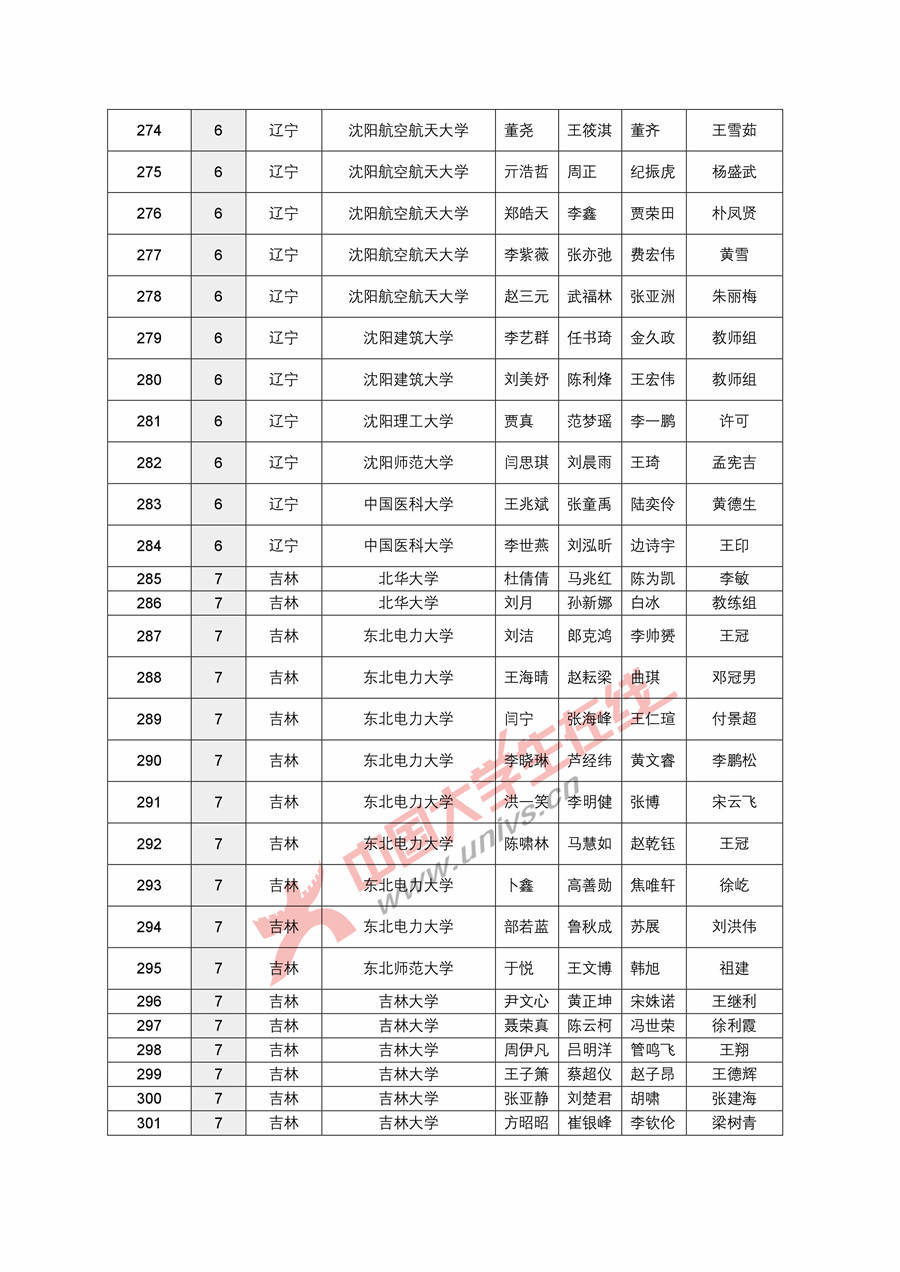 | 274 | 6 | 辽宁 | 沈阳航空航天大学 | 董尧 | 王筱淇 | 董齐 | 王雪茹 |
|---|---|---|---|---|---|---|---|
| 275 | 6 | 辽宁 | 沈阳航空航天大学 | 亓浩哲 | 周正 | 纪振虎 | 杨盛武 |
| 276 | 6 | 辽宁 | 沈阳航空航天大学 | 郑皓天 | 李鑫 | 贾荣田 | 朴凤贤 |
| 277 | 6 | 辽宁 | 沈阳航空航天大学 | 李紫薇 | 张亦弛 | 费宏伟 | 黄雪 |
| 278 | 6 | 辽宁 | 沈阳航空航天大学 | 赵三元 | 武福林 | 张亚洲 | 朱丽梅 |
| 279 | 6 | 辽宁 | 沈阳建筑大学 | 李艺群 | 任书琦 | 金久政 | 教师组 |
| 280 | 6 | 辽宁 | 沈阳建筑大学 | 刘美妤 | 陈利烽 | 王宏伟 | 教师组 |
| 281 | 6 | 辽宁 | 沈阳理工大学 | 贾真 | 范梦瑶 | 李一鹏 | 许可 |
| 282 | 6 | 辽宁 | 沈阳师范大学 | 闫思琪 | 刘晨雨 | 王琦 | 孟宪吉 |
| 283 | 6 | 辽宁 | 中国医科大学 | 王兆斌 | 张童禹 | 陆奕伶 | 黄德生 |
| 284 | 6 | 辽宁 | 中国医科大学 | 李世燕 | 刘泓昕 | 边诗宇 | 王印 |
| 285 | 7 | 吉林 | 北华大学 | 杜倩倩 | 马兆红 | 陈为凯 | 李敏 |
| 286 | 7 | 吉林 | 北华大学 | 刘月 | 孙新娜 | 白冰 | 教练组 |
| 287 | 7 | 吉林 | 东北电力大学 | 刘洁 | 郎克鸿 | 李帅赟 | 王冠 |
| 288 | 7 | 吉林 | 东北电力大学 | 王海晴 | 赵耘梁 | 曲琪 | 邓冠男 |
| 289 | 7 | 吉林 | 东北电力大学 | 闫宁 | 张海峰 | 王仁瑄 | 付景超 |
| 290 | 7 | 吉林 | 东北电力大学 | 李晓琳 | 芦经纬 | 黄文睿 | 李鹏松 |
| 291 | 7 | 吉林 | 东北电力大学 | 洪一笑 | 李明健 | 张博 | 宋云飞 |
| 292 | 7 | 吉林 | 东北电力大学 | 陈啸林 | 马慧如 | 赵乾钰 | 王冠 |
| 293 | 7 | 吉林 | 东北电力大学 | 卜鑫 | 高善勋 | 焦唯轩 | 徐屹 |
| 294 | 7 | 吉林 | 东北电力大学 | 部若蓝 | 鲁秋成 | 苏展 | 刘洪伟 |
| 295 | 7 | 吉林 | 东北师范大学 | 于悦 | 王文博 | 韩旭 | 祖建 |
| 296 | 7 | 吉林 | 吉林大学 | 尹文心 | 黄正坤 | 宋姝诺 | 王继利 |
| 297 | 7 | 吉林 | 吉林大学 | 聂荣真 | 陈云柯 | 冯世荣 | 徐利霞 |
| 298 | 7 | 吉林 | 吉林大学 | 周伊凡 | 吕明洋 | 管鸣飞 | 王翔 |
| 299 | 7 | 吉林 | 吉林大学 | 王子箫 | 蔡超仪 | 赵子昂 | 王德辉 |
| 300 | 7 | 吉林 | 吉林大学 | 张亚静 | 刘楚君 | 胡啸 | 张建海 |
| 301 | 7 | 吉林 | 吉林大学 | 方昭昭 | 崔银峰 | 李钦伦 | 梁树青 |

中国大学生在线
www.univs.cn